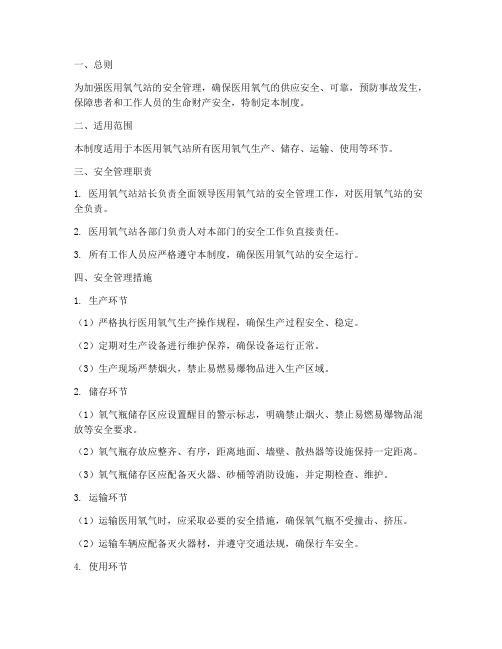 一、总则

为加强医用氧气站的安全管理，确保医用氧气的供应安全、可靠，预防事故发生，保障患者和工作人员的生命财产安全，特制定本制度。

二、适用范围

本制度适用于本医用氧气站所有医用氧气生产、储存、运输、使用等环节。

三、安全管理职责

1. 医用氧气站站长负责全面领导医用氧气站的安全管理工作，对医用氧气站的安全负责。

2. 医用氧气站各部门负责人对本部门的安全工作负直接责任。

3. 所有工作人员应严格遵守本制度，确保医用氧气站的安全运行。

四、安全管理措施

1. 生产环节

（1）严格执行医用氧气生产操作规程，确保生产过程安全、稳定。

（2）定期对生产设备进行维护保养，确保设备运行正常。

（3）生产现场严禁烟火，禁止易燃易爆物品进入生产区域。

2. 储存环节

（1）氧气瓶储存区应设置醒目的警示标志，明确禁止烟火、禁止易燃易爆物品混放等安全要求。

（2）氧气瓶存放应整齐、有序，距离地面、墙壁、散热器等设施保持一定距离。

（3）氧气瓶储存区应配备灭火器、砂桶等消防设施，并定期检查、维护。

3. 运输环节

（1）运输医用氧气时，应采取必要的安全措施，确保氧气瓶不受撞击、挤压。

（2）运输车辆应配备灭火器材，并遵守交通法规，确保行车安全。

4. 使用环节